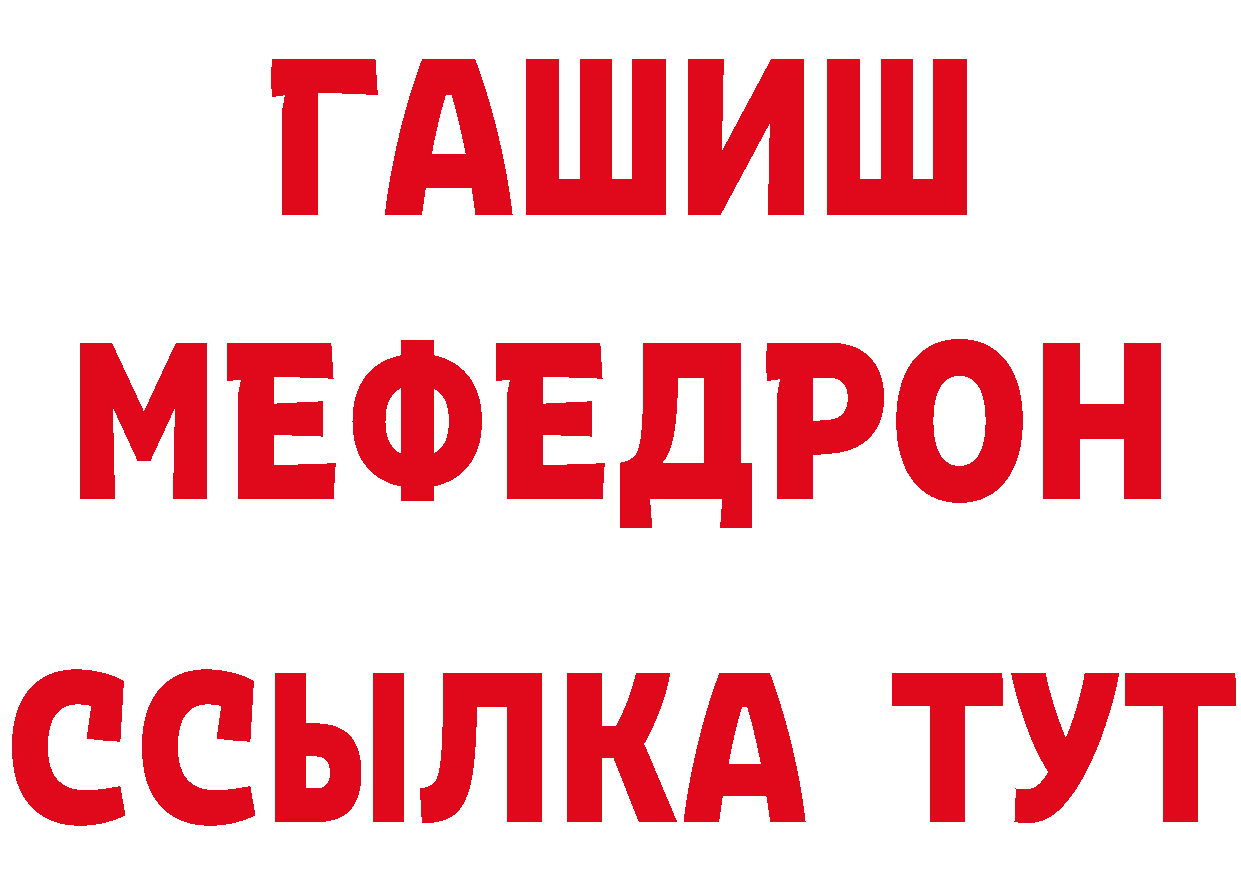 ГАШИШ
МЕФЕДРОН
ССЫЛКА ТУТ